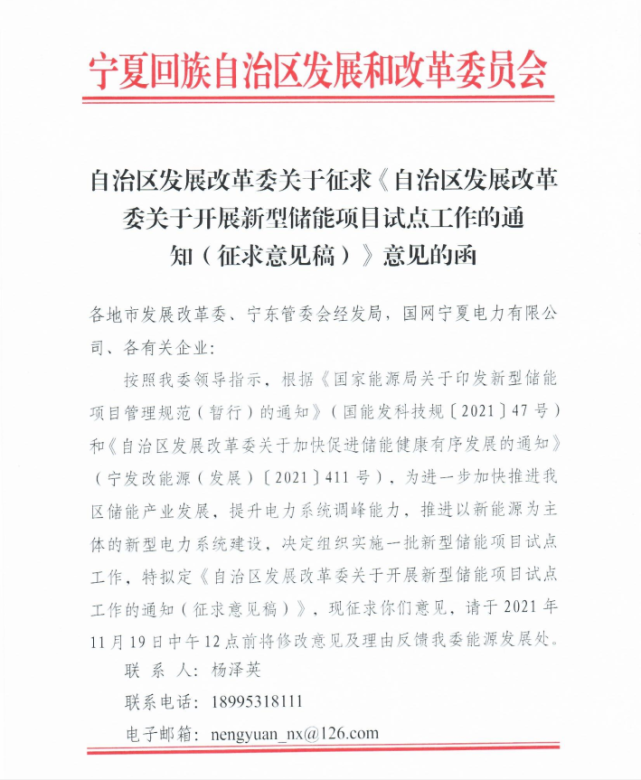 宁夏回族自治区发展和改革委员会

自治区发展改革委关于征求《自治区发展改革委关于开展新型储能项目试点工作的通知（征求意见稿）》意见的函

各地市发展改革委、宁东管委会经发局，国网宁夏电力有限公司、各有关企业：

按照我委领导指示，根据《国家能源局关于印发新型储能项目管理规范（暂行）的通知》（国能发科技规〔2021〕47号）和《自治区发展改革委关于加快促进储能健康有序发展的通知》（宁发改能源（发展）〔2021〕411号），为进一步加快推进我区储能产业发展，提升电力系统调峰能力，推进以新能源为主体的新型电力系统建设，决定组织实施一批新型储能项目试点工作，特拟定《自治区发展改革委关于开展新型储能项目试点工作的通知（征求意见稿）》，现征求你们意见，请于2021年11月19日中午12点前将修改意见及理由反馈我委能源发展处。

联 系 人：杨泽英

联系电话：18995318111

电子邮箱：nengyuan_nx@126.com